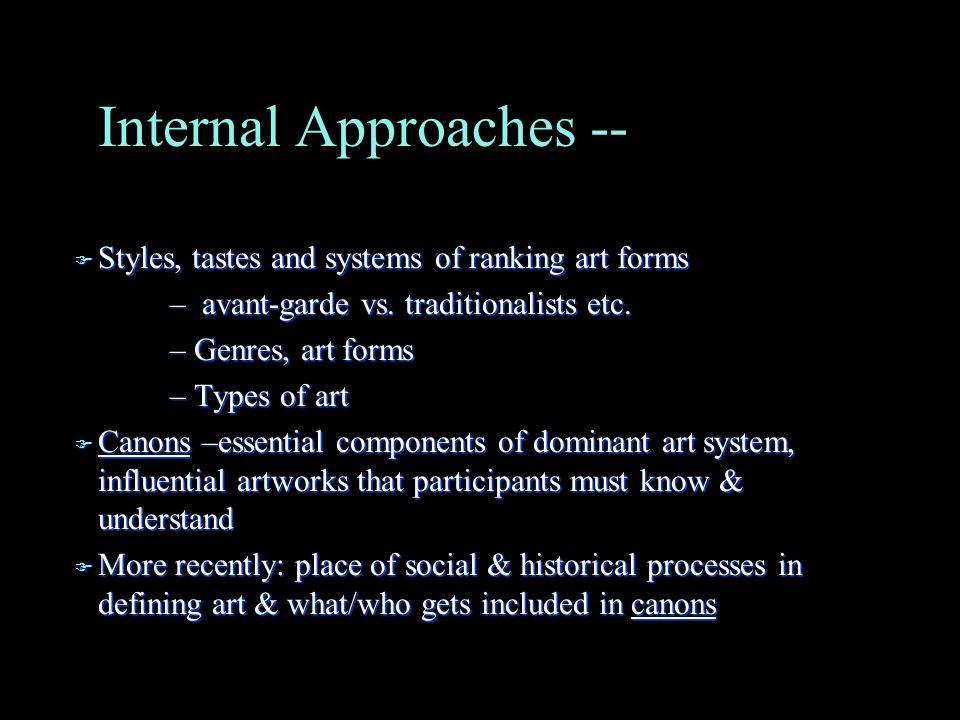 Internal Approaches --

Styles, tastes and systems of ranking art forms

– avant-garde vs. traditionalists etc.

– Genres, art forms

– Types of art

Canons –essential components of dominant art system, influential artworks that participants must know & understand

More recently: place of social & historical processes in defining art & what/who gets included in canons